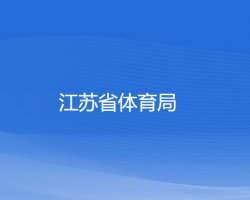 江苏省体育局